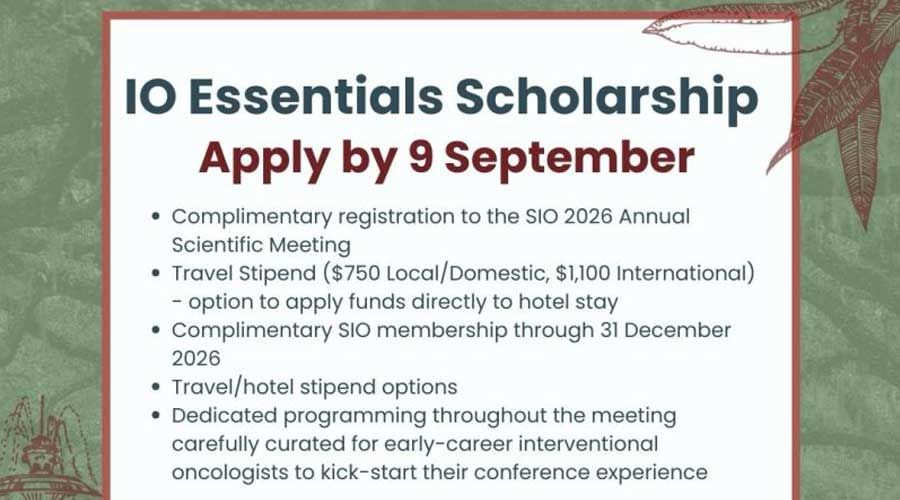 IO Essentials Scholarship
Apply by 9 September

• Complimentary registration to the SIO 2026 Annual Scientific Meeting
• Travel Stipend ($750 Local/Domestic, $1,100 International) - option to apply funds directly to hotel stay
• Complimentary SIO membership through 31 December 2026
• Travel/hotel stipend options
• Dedicated programming throughout the meeting carefully curated for early-career interventional oncologists to kick-start their conference experience